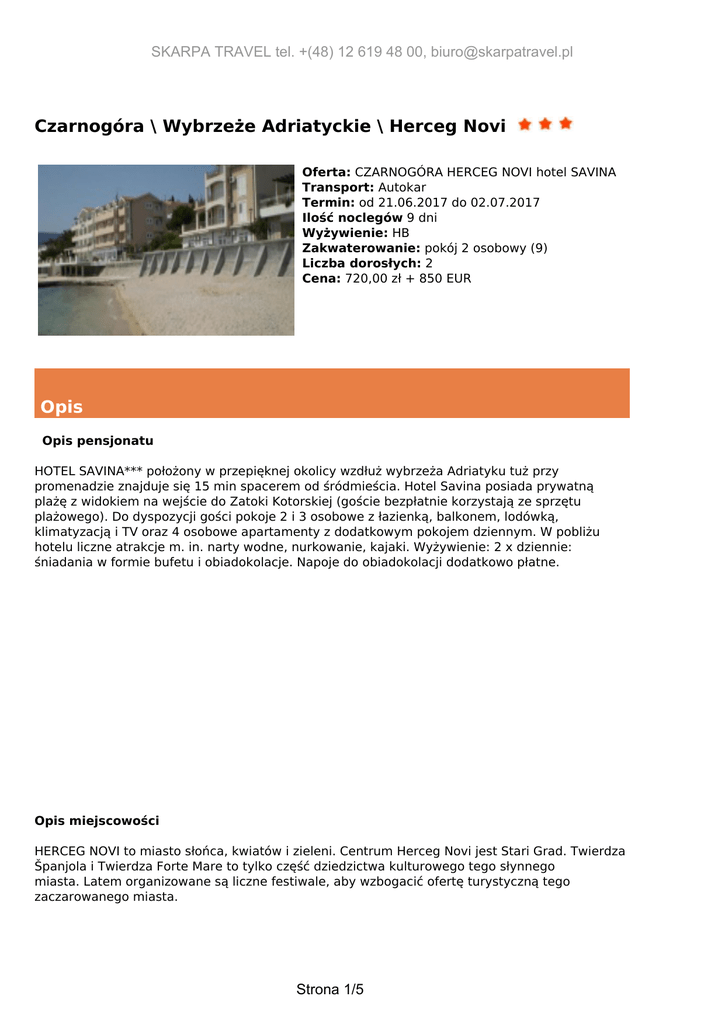 SKARPA TRAVEL tel. +(48) 12 619 48 00, biuro@skarpatravel.pl

Czarnogóra \ Wybrzeże Adriatyckie \ Herceg Novi

Oferta: CZARNOGÓRA HERCEG NOVI hotel SAVINA
Transport: Autokar
Termin: od 21.06.2017 do 02.07.2017
Ilość noclegów 9 dni
Wyżywienie: HB
Zakwaterowanie: pokój 2 osobowy (9)
Liczba dorosłych: 2
Cena: 720,00 zł + 850 EUR

Opis

Opis pensjonatu

HOTEL SAVINA*** położony w przepięknej okolicy wzdłuż wybrzeża Adriatyku tuż przy promenadzie znajduje się 15 min spacerem od śródmieścia. Hotel Savina posiada prywatną plażę z widokiem na wejście do Zatoki Kotorskiej (goście bezpłatnie korzystają ze sprzętu plażowego). Do dyspozycji gości pokoje 2 i 3 osobowe z łazienką, balkonem, lodówką, klimatyzacją i TV oraz 4 osobowe apartamenty z dodatkowym pokojem dziennym. W pobliżu hotelu liczne atrakcje m. in. narty wodne, nurkowanie, kajaki. Wyżywienie: 2 x dziennie: śniadania w formie bufetu i obiadokolacje. Napoje do obiadokolacji dodatkowo płatne.

Opis miejscowości

HERCEG NOVI to miasto słońca, kwiatów i zieleni. Centrum Herceg Novi jest Stari Grad. Twierdza Španjola i Twierdza Forte Mare to tylko część dziedzictwa kulturowego tego słynnego miasta. Latem organizowane są liczne festiwale, aby wzbogacić ofertę turystyczną tego zaczarowanego miasta.

Strona 1/5